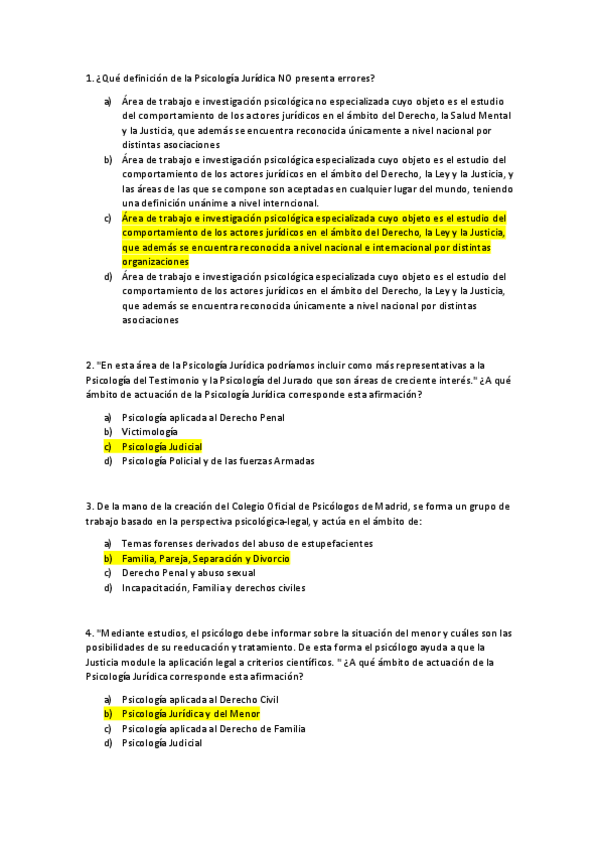 1. ¿Qué definición de la Psicología Jurídica NO presenta errores?

a) Área de trabajo e investigación psicológica no especializada cuyo objeto es el estudio del comportamiento de los actores jurídicos en el ámbito del Derecho, la Salud Mental y la Justicia, que además se encuentra reconocida únicamente a nivel nacional por distintas asociaciones
b) Área de trabajo e investigación psicológica especializada cuyo objeto es el estudio del comportamiento de los actores jurídicos en el ámbito del Derecho, la Ley y la Justicia, y las áreas de las que se compone son aceptadas en cualquier lugar del mundo, teniendo una definición unánime a nivel interncional.
c) Área de trabajo e investigación psicológica especializada cuyo objeto es el estudio del comportamiento de los actores jurídicos en el ámbito del Derecho, la Ley y la Justicia, que además se encuentra reconocida a nivel nacional e internacional por distintas organizaciones
d) Área de trabajo e investigación psicológica especializada cuyo objeto es el estudio del comportamiento de los actores jurídicos en el ámbito del Derecho, la Ley y la Justicia, que además se encuentra reconocida únicamente a nivel nacional por distintas asociaciones

2. "En esta área de la Psicología Jurídica podríamos incluir como más representativas a la Psicología del Testimonio y la Psicología del Jurado que son áreas de creciente interés." ¿A qué ámbito de actuación de la Psicología Jurídica corresponde esta afirmación?

a) Psicología aplicada al Derecho Penal
b) Victimología
c) Psicología Judicial
d) Psicología Policial y de las fuerzas Armadas

3. De la mano de la creación del Colegio Oficial de Psicólogos de Madrid, se forma un grupo de trabajo basado en la perspectiva psicológica-legal, y actúa en el ámbito de:

a) Temas forenses derivados del abuso de estupefacientes
b) Familia, Pareja, Separación y Divorcio
c) Derecho Penal y abuso sexual
d) Incapacitación, Familia y derechos civiles

4. "Mediante estudios, el psicólogo debe informar sobre la situación del menor y cuáles son las posibilidades de su reeducación y tratamiento. De esta forma el psicólogo ayuda a que la Justicia module la aplicación legal a criterios científicos. " ¿A qué ámbito de actuación de la Psicología Jurídica corresponde esta afirmación?

a) Psicología aplicada al Derecho Civil
b) Psicología Jurídica y del Menor
c) Psicología aplicada al Derecho de Familia
d) Psicología Judicial